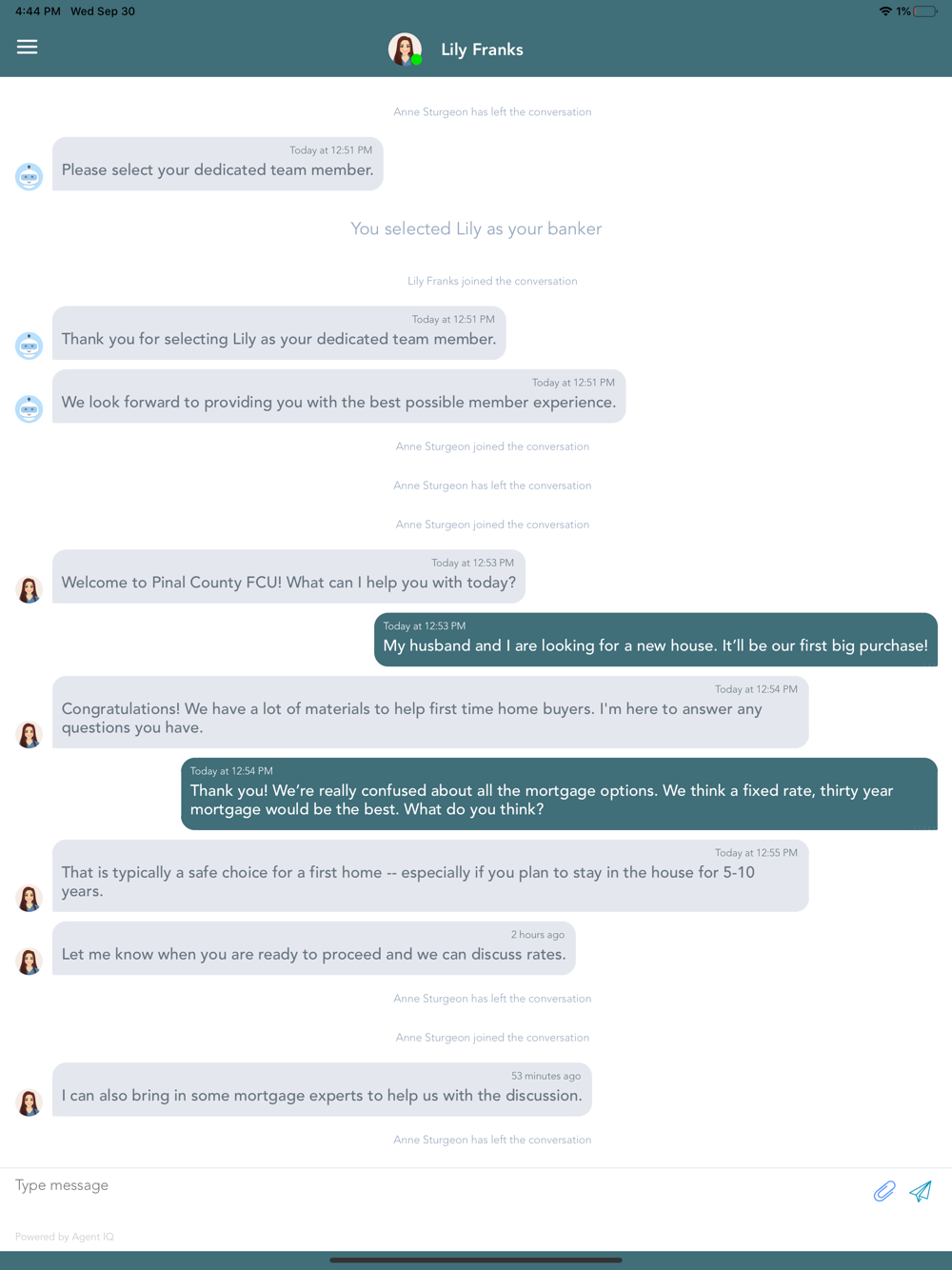 4:44 PM Wed Sep 30

1%

Lily Franks

Anne Sturgeon has left the conversation

Today at 12:51 PM
Please select your dedicated team member.

You selected Lily as your banker

Lily Franks joined the conversation

Today at 12:51 PM
Thank you for selecting Lily as your dedicated team member.

Today at 12:51 PM
We look forward to providing you with the best possible member experience.

Anne Sturgeon joined the conversation

Anne Sturgeon has left the conversation

Anne Sturgeon joined the conversation

Today at 12:53 PM
Welcome to Pinal County FCU! What can I help you with today?

Today at 12:53 PM
My husband and I are looking for a new house. It'll be our first big purchase!

Today at 12:54 PM
Congratulations! We have a lot of materials to help first time home buyers. I'm here to answer any questions you have.

Today at 12:54 PM
Thank you! We're really confused about all the mortgage options. We think a fixed rate, thirty year mortgage would be the best. What do you think?

Today at 12:55 PM
That is typically a safe choice for a first home -- especially if you plan to stay in the house for 5-10 years.

2 hours ago
Let me know when you are ready to proceed and we can discuss rates.

Anne Sturgeon has left the conversation

Anne Sturgeon joined the conversation

53 minutes ago
I can also bring in some mortgage experts to help us with the discussion.

Anne Sturgeon has left the conversation

Type message

Powered by Agent IQ